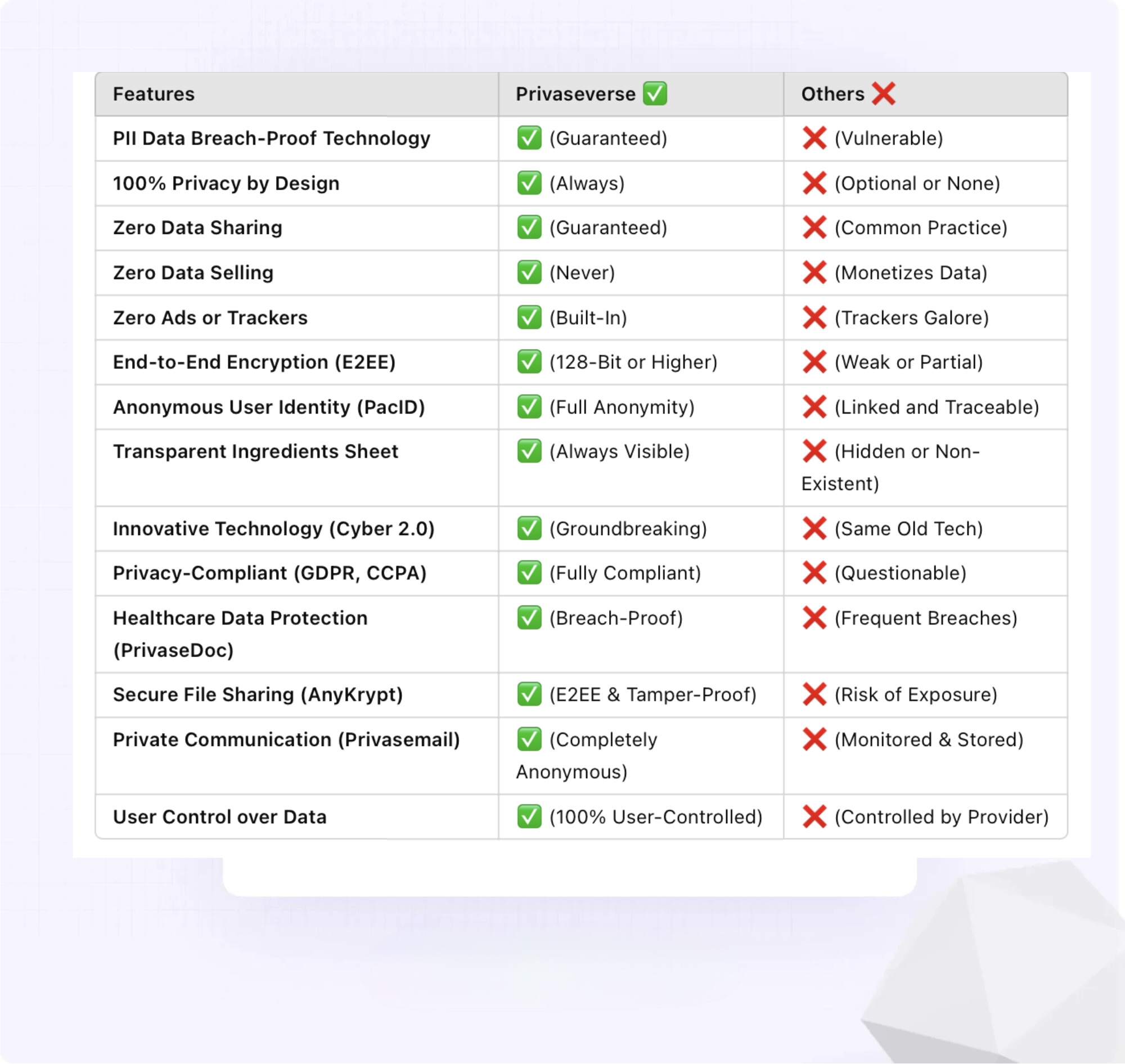 | Features | Privaseverse ✅ | Others ❌ |
|---|---|---|
| PII Data Breach-Proof Technology | ✅ (Guaranteed) | ❌ (Vulnerable) |
| 100% Privacy by Design | ✅ (Always) | ❌ (Optional or None) |
| Zero Data Sharing | ✅ (Guaranteed) | ❌ (Common Practice) |
| Zero Data Selling | ✅ (Never) | ❌ (Monetizes Data) |
| Zero Ads or Trackers | ✅ (Built-In) | ❌ (Trackers Galore) |
| End-to-End Encryption (E2EE) | ✅ (128-Bit or Higher) | ❌ (Weak or Partial) |
| Anonymous User Identity (PacID) | ✅ (Full Anonymity) | ❌ (Linked and Traceable) |
| Transparent Ingredients Sheet | ✅ (Always Visible) | ❌ (Hidden or Non-Existent) |
| Innovative Technology (Cyber 2.0) | ✅ (Groundbreaking) | ❌ (Same Old Tech) |
| Privacy-Compliant (GDPR, CCPA) | ✅ (Fully Compliant) | ❌ (Questionable) |
| Healthcare Data Protection (PrivaseDoc) | ✅ (Breach-Proof) | ❌ (Frequent Breaches) |
| Secure File Sharing (AnyKrypt) | ✅ (E2EE & Tamper-Proof) | ❌ (Risk of Exposure) |
| Private Communication (Privasemail) | ✅ (Completely Anonymous) | ❌ (Monitored & Stored) |
| User Control over Data | ✅ (100% User-Controlled) | ❌ (Controlled by Provider) |